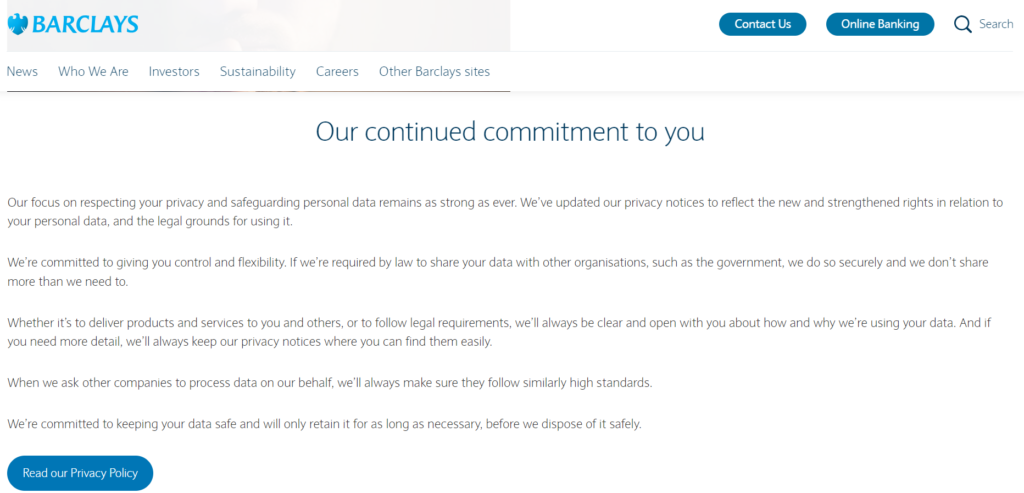 BARCLAYS

Contact Us

Online Banking

Search

News Who We Are Investors Sustainability Careers Other Barclays sites

Our continued commitment to you

Our focus on respecting your privacy and safeguarding personal data remains as strong as ever. We've updated our privacy notices to reflect the new and strengthened rights in relation to your personal data, and the legal grounds for using it.

We're committed to giving you control and flexibility. If we're required by law to share your data with other organisations, such as the government, we do so securely and we don't share more than we need to.

Whether it's to deliver products and services to you and others, or to follow legal requirements, we'll always be clear and open with you about how and why we're using your data. And if you need more detail, we'll always keep our privacy notices where you can find them easily.

When we ask other companies to process data on our behalf, we'll always make sure they follow similarly high standards.

We're committed to keeping your data safe and will only retain it for as long as necessary, before we dispose of it safely.

Read our Privacy Policy